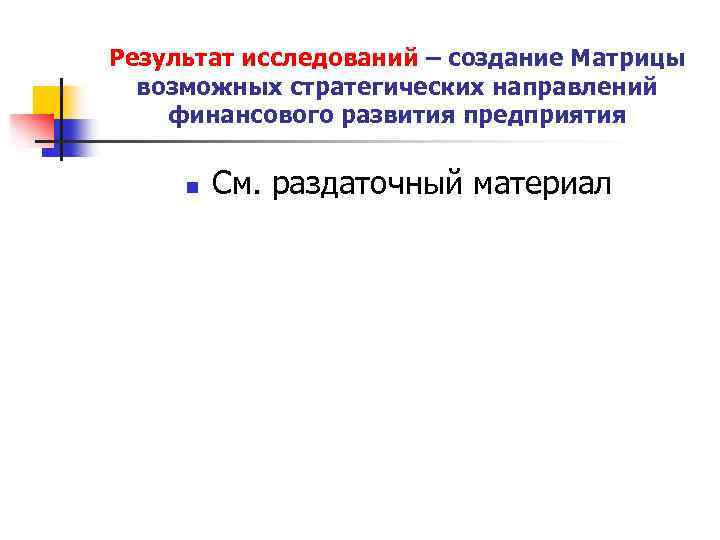 Результат исследований – создание Матрицы возможных стратегических направлений финансового развития предприятия

• См. раздаточный материал